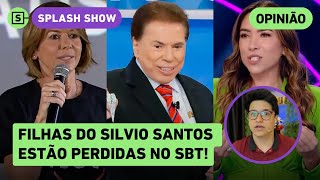 S SPLASH SHOW

OPINIÃO

FILHAS DO SILVIO SANTOS ESTÃO PERDIDAS NO SBT!